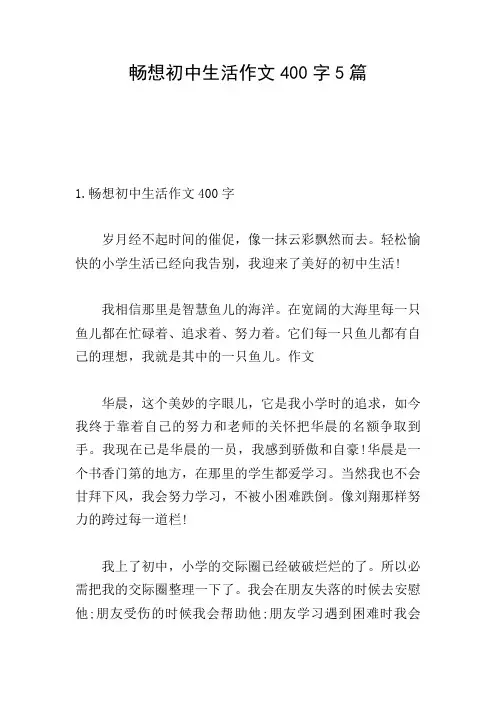 畅想初中生活作文 400 字 5 篇

1.畅想初中生活作文 400 字

岁月经不起时间的催促，像一抹云彩飘然而去。轻松愉快的小学生活已经向我告别，我迎来了美好的初中生活!

我相信那里是智慧鱼儿的海洋。在宽阔的大海里每一只鱼儿都在忙碌着、追求着、努力着。它们每一只鱼儿都有自己的理想，我就是其中的一只鱼儿。作文

华晨，这个美妙的字眼儿，它是我小学时的追求，如今我终于靠着自己的努力和老师的关怀把华晨的名额争取到手。我现在已是华晨的一员，我感到骄傲和自豪!华晨是一个书香门第的地方，在那里的学生都爱学习。当然我也不会甘拜下风，我会努力学习，不被小困难跌倒。像刘翔那样努力的跨过每一道栏!

我上了初中，小学的交际圈已经破破烂烂的了。所以必需把我的交际圈整理一下了。我会在朋友失落的时候去安慰他;朋友受伤的时候我会帮助他;朋友学习遇到困难时我会